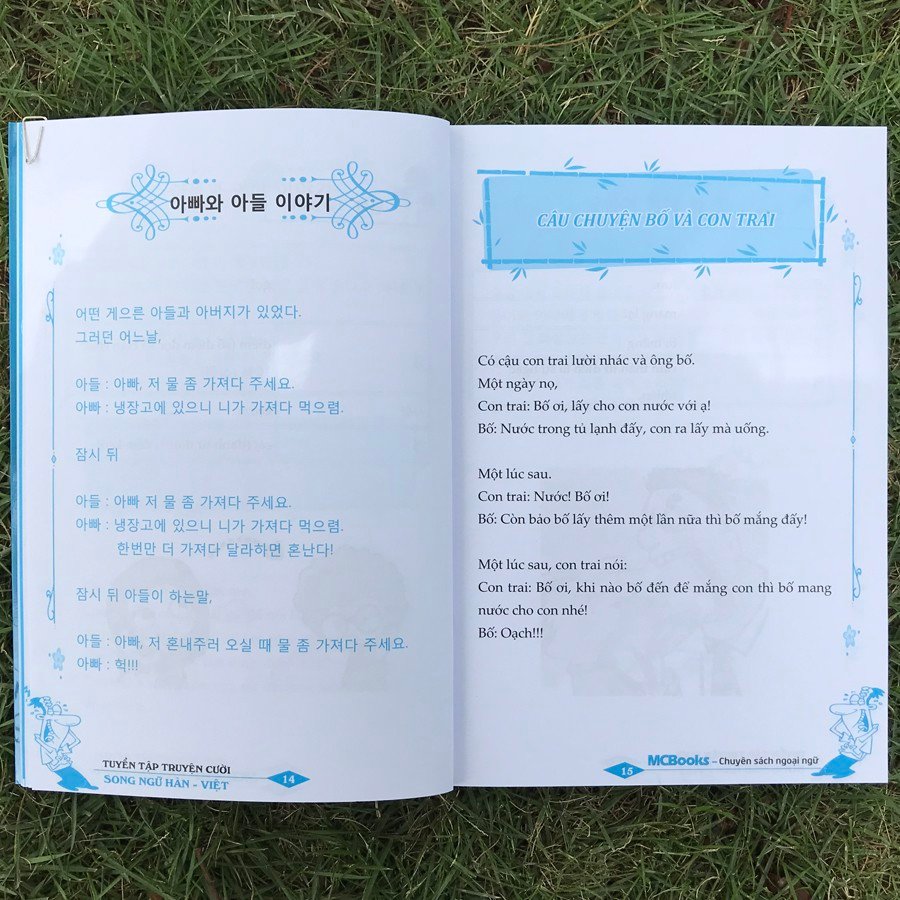 아빠와 아들 이야기

어떤 게으른 아들과 아버지가 있었다.
그러던 어느날,

아들 : 아빠, 저 물 좀 가져다 주세요.
아빠 : 냉장고에 있으니 니가 가져다 먹으렴.

잠시 뒤

아들 : 아빠 저 물 좀 가져다 주세요.
아빠 : 냉장고에 있으니 니가 가져다 먹으렴.
한번만 더 가져다 달라하면 혼난다!

잠시 뒤 아들이 하는말,

아들 : 아빠, 저 혼내주러 오실 때 물 좀 가져다 주세요.
아빠 : 헉!!!

TUYỂN TẬP TRUYỆN CƯỜI
SONG NGỮ HÀN - VIỆT
14

CÂU CHUYỆN BỐ VÀ CON TRAI

Có cậu con trai lười nhác và ông bố.
Một ngày nọ,
Con trai: Bố ơi, lấy cho con nước với ạ!
Bố: Nước trong tủ lạnh đấy, con ra lấy mà uống.

Một lúc sau.
Con trai: Nước! Bố ơi!
Bố: Còn bảo bố lấy thêm một lần nữa thì bố mắng đấy!

Một lúc sau, con trai nói:
Con trai: Bố ơi, khi nào bố đến để mắng con thì bố mang nước cho con nhé!
Bố: Oạch!!!

15
MCBooks – Chuyên sách ngoại ngữ